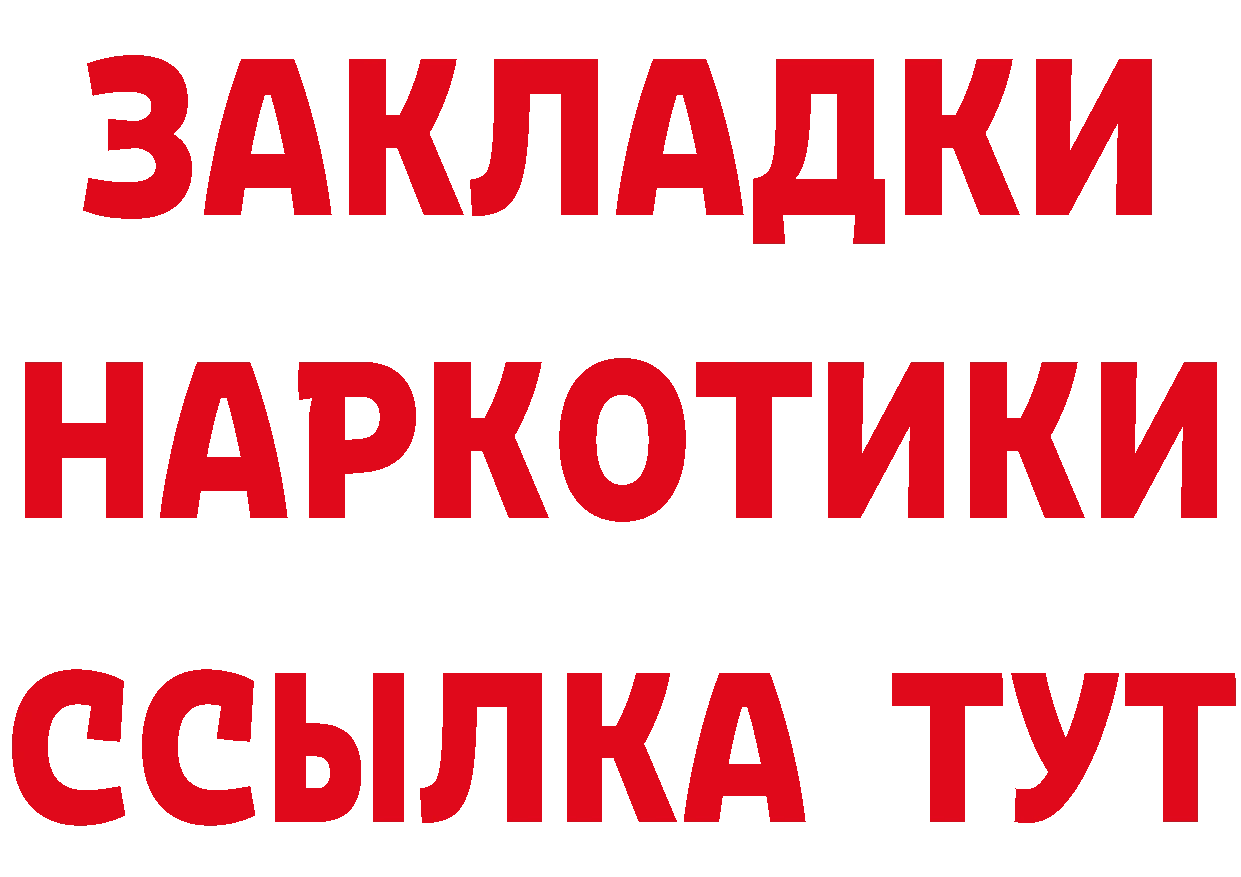 ЗАКЛАДКИ
НАРКОТИКИ
ССЫЛКА ТУТ